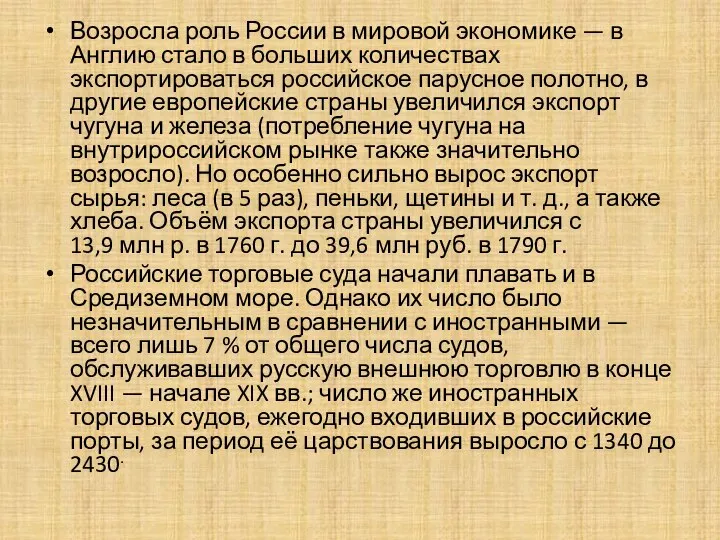 • Возросла роль России в мировой экономике — в Англию стало в больших количествах экспортироваться российское парусное полотно, в другие европейские страны увеличился экспорт чугуна и железа (потребление чугуна на внутрироссийском рынке также значительно возросло). Но особенно сильно вырос экспорт сырья: леса (в 5 раз), пеньки, щетины и т. д., а также хлеба. Объём экспорта страны увеличился с 13,9 млн р. в 1760 г. до 39,6 млн руб. в 1790 г.

• Российские торговые суда начали плавать и в Средиземном море. Однако их число было незначительным в сравнении с иностранными — всего лишь 7 % от общего числа судов, обслуживавших русскую внешнюю торговлю в конце XVIII — начале XIX вв.; число же иностранных торговых судов, ежегодно входивших в российские порты, за период её царствования выросло с 1340 до 2430.